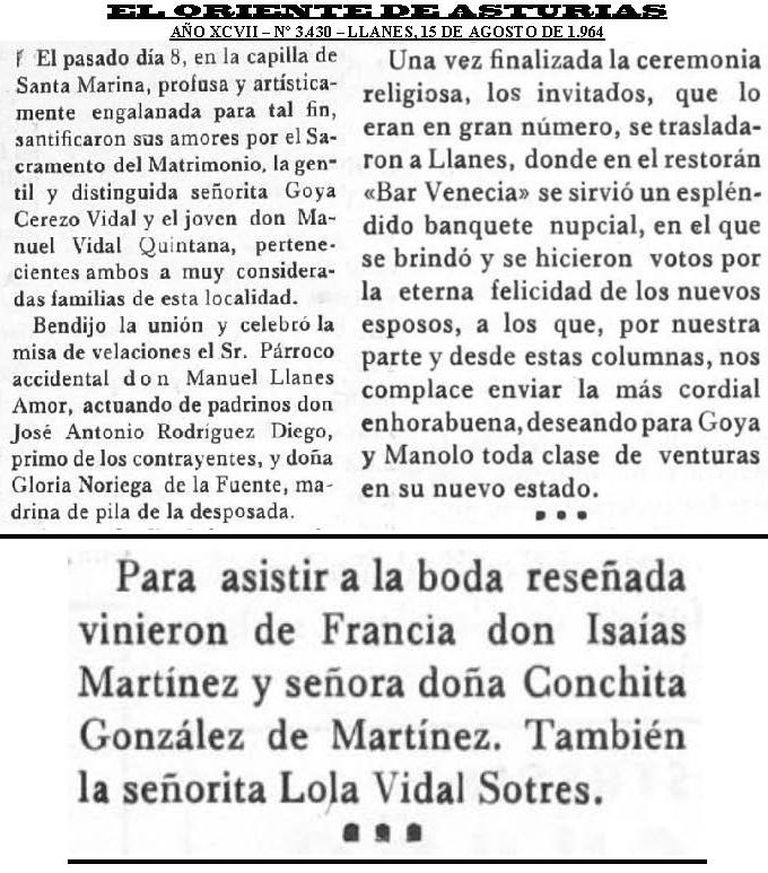 EL ORIENTE DE ASTURIAS
AÑO XCVII – Nº 3.430 – LLANES, 15 DE AGOSTO DE 1.964

El pasado día 8, en la capilla de Santa Marina, profusa y artísticamente engalanada para tal fin, santificaron sus amores por el Sacramento del Matrimonio, la gentil y distinguida señorita Goya Cerezo Vidal y el joven don Manuel Vidal Quintana, pertenecientes ambos a muy consideradas familias de esta localidad.

Bendijo la unión y celebró la misa de velaciones el Sr. Párroco accidental don Manuel Llanes Amor, actuando de padrinos don José Antonio Rodríguez Diego, primo de los contrayentes, y doña Gloria Noriega de la Fuente, madrina de pila de la desposada.

Una vez finalizada la ceremonia religiosa, los invitados, que lo eran en gran número, se trasladaron a Llanes, donde en el restorán «Bar Venecia» se sirvió un espléndido banquete nupcial, en el que se brindó y se hicieron votos por la eterna felicidad de los nuevos esposos, a los que, por nuestra parte y desde estas columnas, nos complace enviar la más cordial enhorabuena, deseando para Goya y Manolo toda clase de venturas en su nuevo estado.

Para asistir a la boda reseñada vinieron de Francia don Isaías Martínez y señora doña Conchita González de Martínez. También la señorita Lola Vidal Sotres.